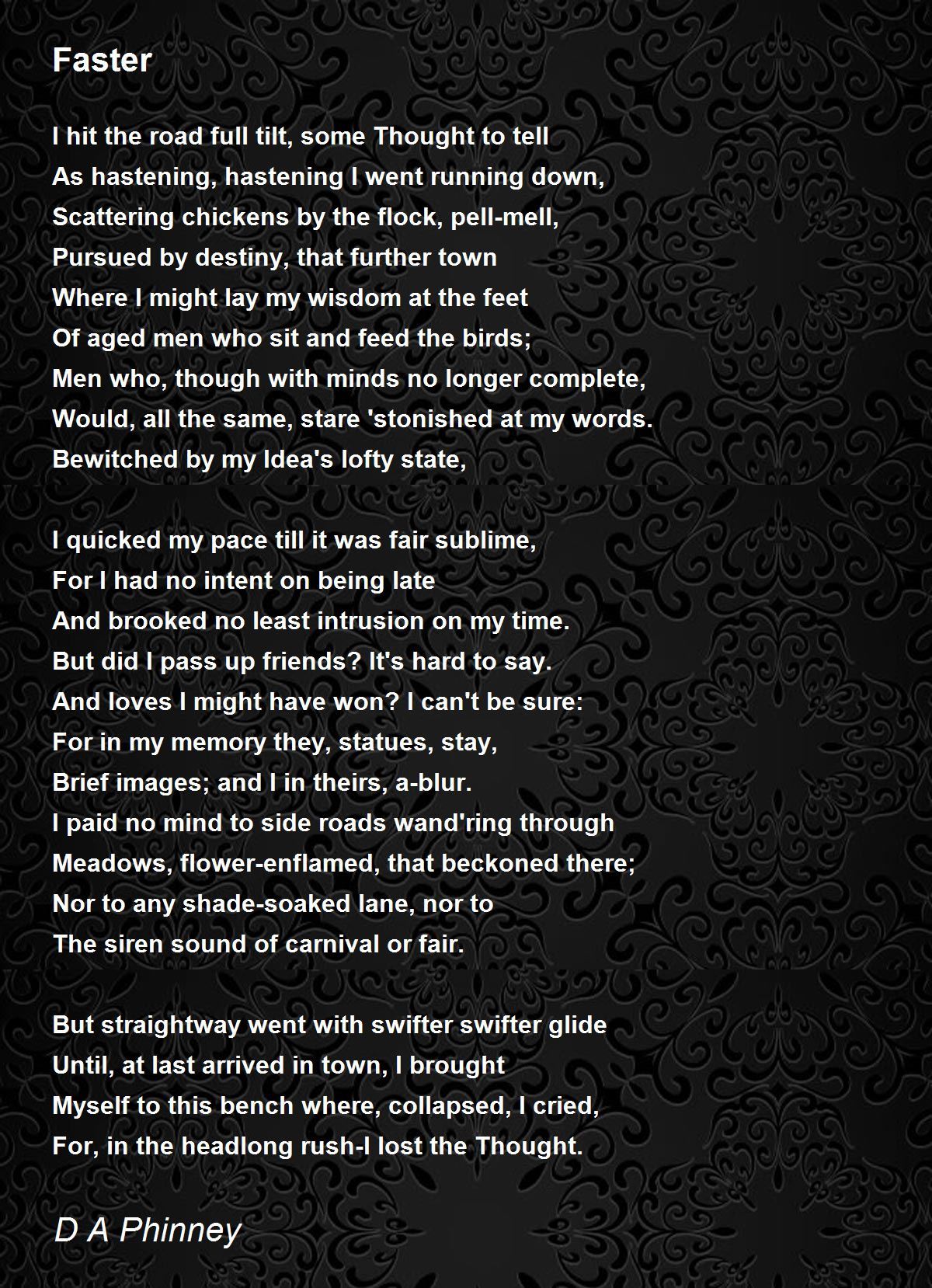 Faster

I hit the road full tilt, some Thought to tell
As hastening, hastening I went running down,
Scattering chickens by the flock, pell-mell,
Pursued by destiny, that further town
Where I might lay my wisdom at the feet
Of aged men who sit and feed the birds;
Men who, though with minds no longer complete,
Would, all the same, stare 'stonished at my words.
Bewitched by my Idea's lofty state,

I quicked my pace till it was fair sublime,
For I had no intent on being late
And brooked no least intrusion on my time.
But did I pass up friends? It's hard to say.
And loves I might have won? I can't be sure:
For in my memory they, statues, stay,
Brief images; and I in theirs, a-blur.
I paid no mind to side roads wand'ring through
Meadows, flower-enflamed, that beckoned there;
Nor to any shade-soaked lane, nor to
The siren sound of carnival or fair.

But straightway went with swifter swifter glide
Until, at last arrived in town, I brought
Myself to this bench where, collapsed, I cried,
For, in the headlong rush-I lost the Thought.

D A Phinney